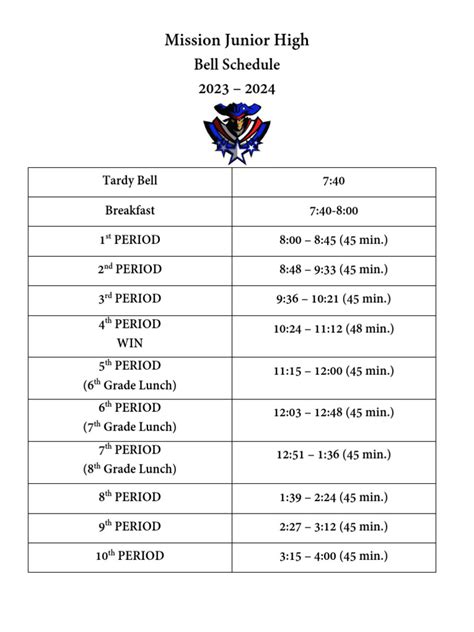 Mission Junior High
Bell Schedule
2023 – 2024

| Tardy Bell | 7:40 |
|---|---|
| Breakfast | 7:40-8:00 |
| 1$^{st}$ PERIOD | 8:00 – 8:45 (45 min.) |
| 2$^{nd}$ PERIOD | 8:48 – 9:33 (45 min.) |
| 3$^{rd}$ PERIOD | 9:36 – 10:21 (45 min.) |
| 4$^{th}$ PERIOD WIN | 10:24 – 11:12 (48 min.) |
| 5$^{th}$ PERIOD (6$^{th}$ Grade Lunch) | 11:15 – 12:00 (45 min.) |
| 6$^{th}$ PERIOD (7$^{th}$ Grade Lunch) | 12:03 – 12:48 (45 min.) |
| 7$^{th}$ PERIOD (8$^{th}$ Grade Lunch) | 12:51 – 1:36 (45 min.) |
| 8$^{th}$ PERIOD | 1:39 – 2:24 (45 min.) |
| 9$^{th}$ PERIOD | 2:27 – 3:12 (45 min.) |
| 10$^{th}$ PERIOD | 3:15 – 4:00 (45 min.) |